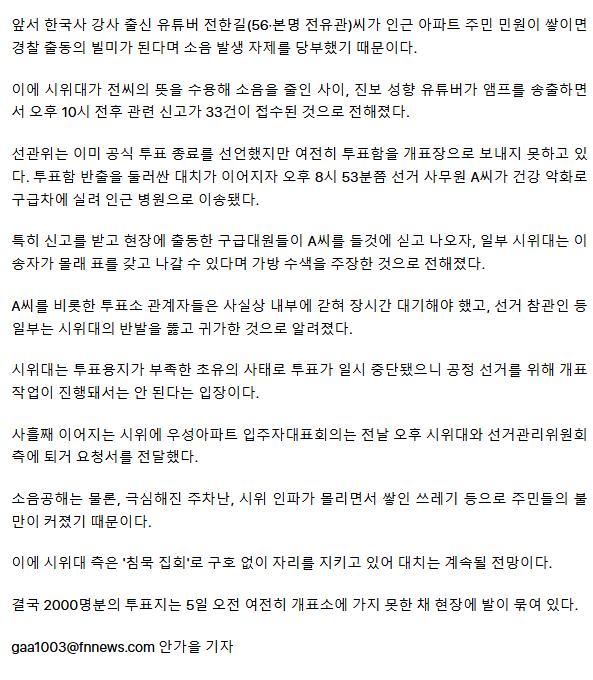 앞서 한국사 강사 출신 유튜버 전한길(56·본명 전유관)씨가 인근 아파트 주민 민원이 쌓이면 경찰 출동의 빌미가 된다며 소음 발생 자제를 당부했기 때문이다.

이에 시위대가 전씨의 뜻을 수용해 소음을 줄인 사이, 진보 성향 유튜버가 앰프를 송출하면서 오후 10시 전후 관련 신고가 33건이 접수된 것으로 전해졌다.

선관위는 이미 공식 투표 종료를 선언했지만 여전히 투표함을 개표장으로 보내지 못하고 있다. 투표함 반출을 둘러싼 대치가 이어지자 오후 8시 53분쯤 선거 사무원 A씨가 건강 악화로 구급차에 실려 인근 병원으로 이송됐다.

특히 신고를 받고 현장에 출동한 구급대원들이 A씨를 들것에 싣고 나오자, 일부 시위대는 이송자가 몰래 표를 갖고 나갈 수 있다며 가방 수색을 주장한 것으로 전해졌다.

A씨를 비롯한 투표소 관계자들은 사실상 내부에 갇혀 장시간 대기해야 했고, 선거 참관인 등 일부는 시위대의 반발을 뚫고 귀가한 것으로 알려졌다.

시위대는 투표용지가 부족한 초유의 사태로 투표가 일시 중단됐으니 공정 선거를 위해 개표 작업이 진행돼서는 안 된다는 입장이다.

사흘째 이어지는 시위에 우성아파트 입주자대표회의는 전날 오후 시위대와 선거관리위원회 측에 퇴거 요청서를 전달했다.

소음공해는 물론, 극심해진 주차난, 시위 인파가 몰리면서 쌓인 쓰레기 등으로 주민들의 불만이 커졌기 때문이다.

이에 시위대 측은 '침묵 집회'로 구호 없이 자리를 지키고 있어 대치는 계속될 전망이다.

결국 2000명분의 투표지는 5일 오전 여전히 개표소에 가지 못한 채 현장에 발이 묶여 있다.

gaa1003@fnnews.com 안가을 기자